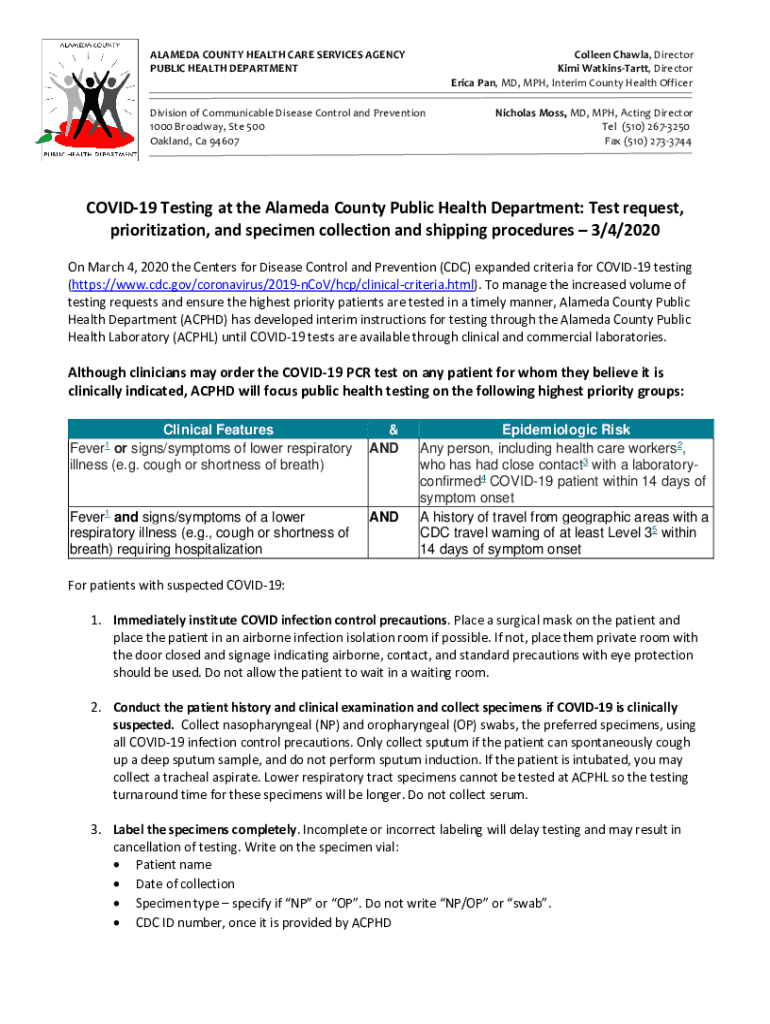 ALAMEDA COUNTY
PUBLIC HEALTH DEPARTMENT

ALAMEDA COUNTY HEALTH CARE SERVICES AGENCY
PUBLIC HEALTH DEPARTMENT

Colleen Chawla, Director
Kimi Watkins-Tartt, Director
Erica Pan, MD, MPH, Interim County Health Officer

Division of Communicable Disease Control and Prevention
1000 Broadway, Ste 500
Oakland, Ca 94607

Nicholas Moss, MD, MPH, Acting Director
Tel (510) 267-3250
Fax (510) 273-3744

COVID-19 Testing at the Alameda County Public Health Department: Test request, prioritization, and specimen collection and shipping procedures – 3/4/2020

On March 4, 2020 the Centers for Disease Control and Prevention (CDC) expanded criteria for COVID-19 testing (https://www.cdc.gov/coronavirus/2019-nCoV/hcp/clinical-criteria.html). To manage the increased volume of testing requests and ensure the highest priority patients are tested in a timely manner, Alameda County Public Health Department (ACPHD) has developed interim instructions for testing through the Alameda County Public Health Laboratory (ACPHL) until COVID-19 tests are available through clinical and commercial laboratories.

Although clinicians may order the COVID-19 PCR test on any patient for whom they believe it is clinically indicated, ACPHD will focus public health testing on the following highest priority groups:

| Clinical Features | & | Epidemiologic Risk |
|---|---|---|
| Fever$^1$ or signs/symptoms of lower respiratory illness (e.g. cough or shortness of breath) | AND | Any person, including health care workers$^2$, who has had close contact$^3$ with a laboratory-confirmed$^4$ COVID-19 patient within 14 days of symptom onset |
| Fever$^1$ and signs/symptoms of a lower respiratory illness (e.g., cough or shortness of breath) requiring hospitalization | AND | A history of travel from geographic areas with a CDC travel warning of at least Level 3$^5$ within 14 days of symptom onset |

For patients with suspected COVID-19:

1. Immediately institute COVID infection control precautions. Place a surgical mask on the patient and place the patient in an airborne infection isolation room if possible. If not, place them private room with the door closed and signage indicating airborne, contact, and standard precautions with eye protection should be used. Do not allow the patient to wait in a waiting room.

2. Conduct the patient history and clinical examination and collect specimens if COVID-19 is clinically suspected. Collect nasopharyngeal (NP) and oropharyngeal (OP) swabs, the preferred specimens, using all COVID-19 infection control precautions. Only collect sputum if the patient can spontaneously cough up a deep sputum sample, and do not perform sputum induction. If the patient is intubated, you may collect a tracheal aspirate. Lower respiratory tract specimens cannot be tested at ACPHL so the testing turnaround time for these specimens will be longer. Do not collect serum.

3. Label the specimens completely. Incomplete or incorrect labeling will delay testing and may result in cancellation of testing. Write on the specimen vial:
• Patient name
• Date of collection
• Specimen type – specify if “NP” or “OP”. Do not write “NP/OP” or “swab”.
• CDC ID number, once it is provided by ACPHD